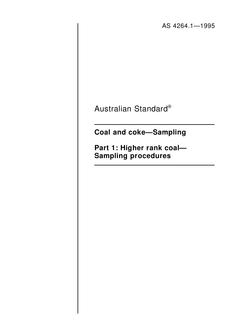 AS 4264.1—1995

Australian Standard®

Coal and coke—Sampling

Part 1: Higher rank coal—Sampling procedures